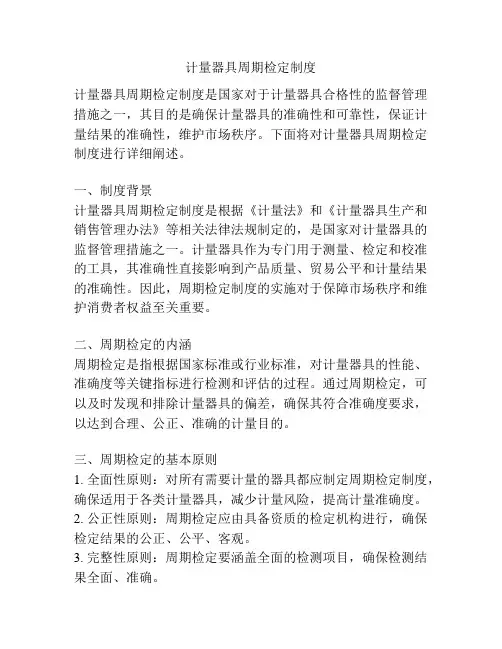 计量器具周期检定制度

计量器具周期检定制度是国家对于计量器具合格性的监督管理措施之一，其目的是确保计量器具的准确性和可靠性，保证计量结果的准确性，维护市场秩序。下面将对计量器具周期检定制度进行详细阐述。

一、制度背景
计量器具周期检定制度是根据《计量法》和《计量器具生产和销售管理办法》等相关法律法规制定的，是国家对计量器具的监督管理措施之一。计量器具作为专门用于测量、检定和校准的工具，其准确性直接影响到产品质量、贸易公平和计量结果的准确性。因此，周期检定制度的实施对于保障市场秩序和维护消费者权益至关重要。

二、周期检定的内涵
周期检定是指根据国家标准或行业标准，对计量器具的性能、准确度等关键指标进行检测和评估的过程。通过周期检定，可以及时发现和排除计量器具的偏差，确保其符合准确度要求，以达到合理、公正、准确的计量目的。

三、周期检定的基本原则
1. 全面性原则：对所有需要计量的器具都应制定周期检定制度，确保适用于各类计量器具，减少计量风险，提高计量准确度。
2. 公正性原则：周期检定应由具备资质的检定机构进行，确保检定结果的公正、公平、客观。
3. 完整性原则：周期检定要涵盖全面的检测项目，确保检测结果全面、准确。